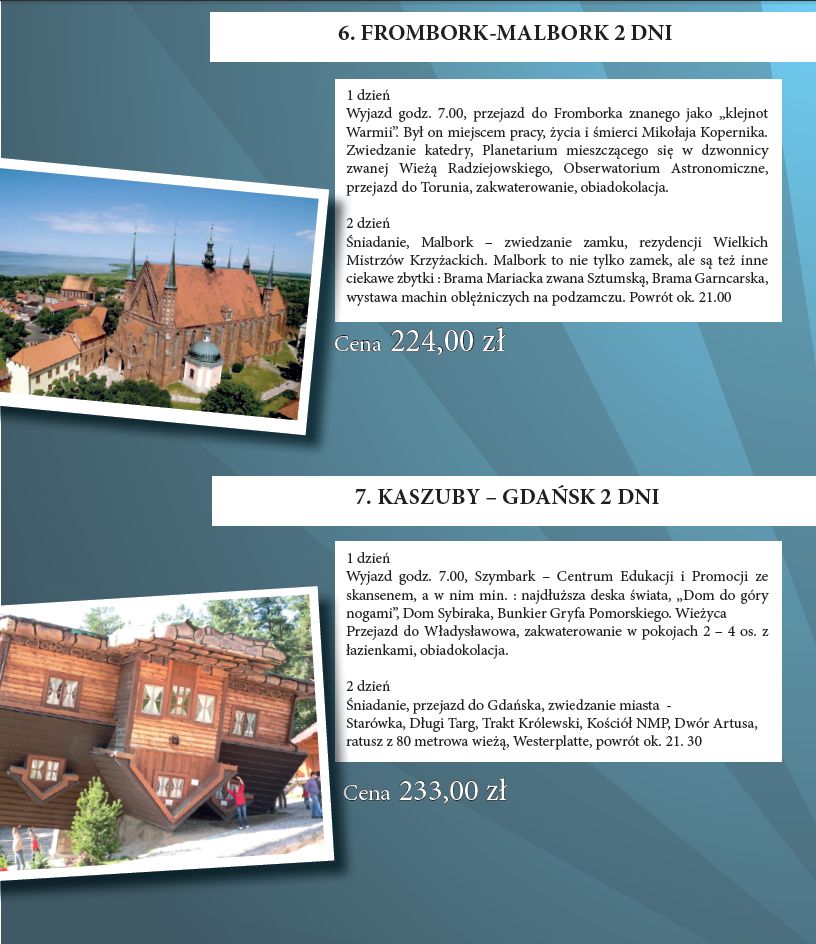 6. FROMBORK-MALBORK 2 DNI

1 dzień
Wyjazd godz. 7.00, przejazd do Fromborka znanego jako „klejnot Warmii". Był on miejscem pracy, życia i śmierci Mikołaja Kopernika. Zwiedzanie katedry, Planetarium mieszczącego się w dzwonnicy zwanej Wieżą Radziejowskiego, Obserwatorium Astronomiczne, przejazd do Torunia, zakwaterowanie, obiadokolacja.

2 dzień
Śniadanie, Malbork – zwiedzanie zamku, rezydencji Wielkich Mistrzów Krzyżackich. Malbork to nie tylko zamek, ale są też inne ciekawe zbytki : Brama Mariacka zwana Sztumską, Brama Garncarska, wystawa machin oblężniczych na podzamczu. Powrót ok. 21.00

Cena 224,00 zł

7. KASZUBY – GDAŃSK 2 DNI

1 dzień
Wyjazd godz. 7.00, Szymbark – Centrum Edukacji i Promocji ze skansenem, a w nim min. : najdłuższa deska świata, „Dom do góry nogami", Dom Sybiraka, Bunkier Gryfa Pomorskiego. Wieżyca Przejazd do Władysławowa, zakwaterowanie w pokojach 2 – 4 os. z łazienkami, obiadokolacja.

2 dzień
Śniadanie, przejazd do Gdańska, zwiedzanie miasta - Starówka, Długi Targ, Trakt Królewski, Kościół NMP, Dwór Artusa, ratusz z 80 metrowa wieżą, Westerplatte, powrót ok. 21. 30

Cena 233,00 zł